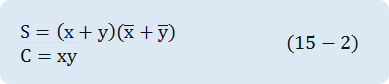 $S = (x + y)(\overline{x} + \overline{y})$
$C = xy$

$(15 - 2)$